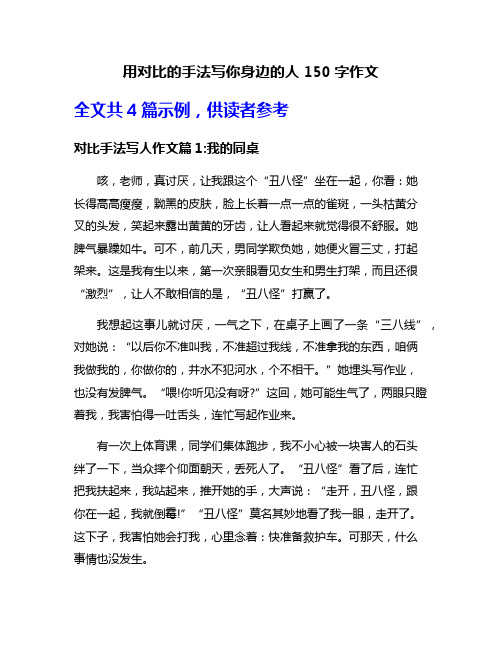 用对比的手法写你身边的人 150 字作文

全文共 4 篇示例，供读者参考

对比手法写人作文篇 1:我的同桌

咳，老师，真讨厌，让我跟这个“丑八怪”坐在一起，你看：她长得高高瘦瘦，黝黑的皮肤，脸上长着一点一点的雀斑，一头枯黄分叉的头发，笑起来露出黄黄的牙齿，让人看起来就觉得很不舒服。她脾气暴躁如牛。可不，前几天，男同学欺负她，她便火冒三丈，打起架来。这是我有生以来，第一次亲眼看见女生和男生打架，而且还很“激烈”，让人不敢相信的是，“丑八怪”打赢了。

我想起这事儿就讨厌，一气之下，在桌子上画了一条“三八线”，对她说：“以后你不准叫我，不准超过我线，不准拿我的东西，咱俩我做我的，你做你的，井水不犯河水，个不相干。”她埋头写作业，也没有发脾气。“喂!你听见没有呀?”这回，她可能生气了，两眼只瞪着我，我害怕得一吐舌头，连忙写起作业来。

有一次上体育课，同学们集体跑步，我不小心被一块害人的石头绊了一下，当众摔个仰面朝天，丢死人了。“丑八怪”看了后，连忙把我扶起来，我站起来，推开她的手，大声说：“走开，丑八怪，跟你在一起，我就倒霉!”“丑八怪”莫名其妙地看了我一眼，走开了。这下子，我害怕她会打我，心里念着：快准备救护车。可那天，什么事情也没发生。